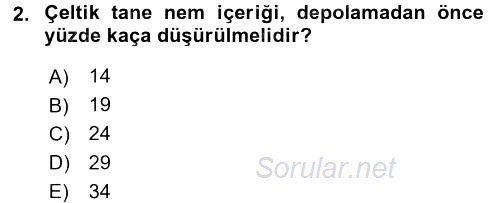 2. Çeltik tane nem içeriği, depolamadan önce yüzde kaça düşürülmelidir?

A) 14
B) 19
C) 24
D) 29
E) 34

Sorular.net